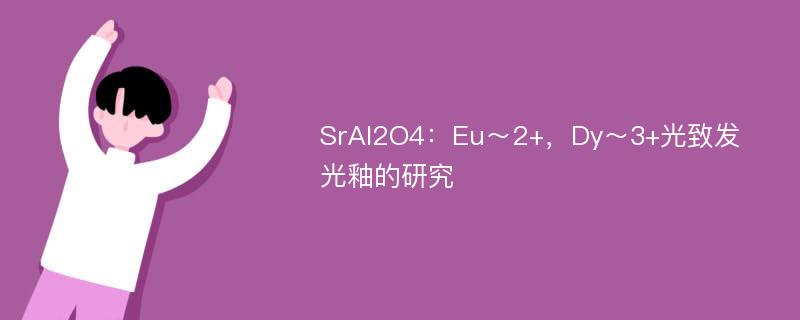 SrAl2O4：Eu～2+，Dy～3+光致发光釉的研究